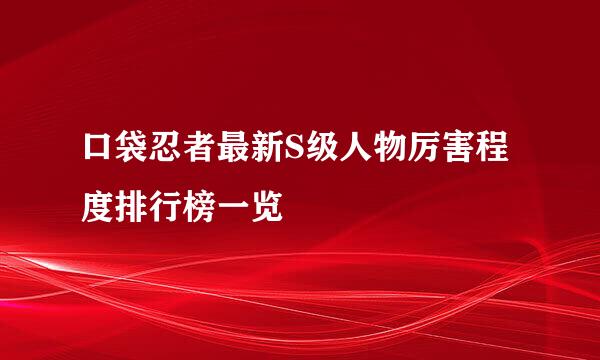 口袋忍者最新S级人物厉害程度排行榜一览